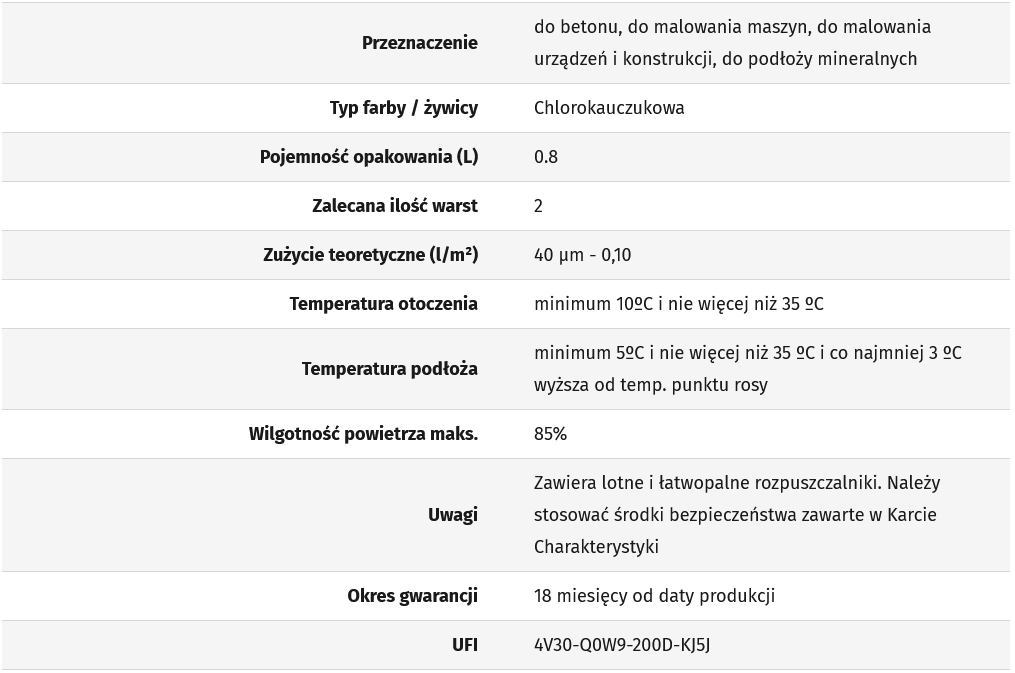 | | |
|---|---|
| Przeznaczenie | do betonu, do malowania maszyn, do malowania urządzeń i konstrukcji, do podłoży mineralnych |
| Typ farby / żywicy | Chlorokauczukowa |
| Pojemność opakowania (L) | 0.8 |
| Zalecana ilość warst | 2 |
| Zużycie teoretyczne (l/m²) | 40 µm - 0,10 |
| Temperatura otoczenia | minimum 10ºC i nie więcej niż 35 ºC |
| Temperatura podłoża | minimum 5ºC i nie więcej niż 35 ºC i co najmniej 3 ºC wyższa od temp. punktu rosy |
| Wilgotność powietrza maks. | 85% |
| Uwagi | Zawiera lotne i łatwopalne rozpuszczalniki. Należy stosować środki bezpieczeństwa zawarte w Karcie Charakterystyki |
| Okres gwarancji | 18 miesięcy od daty produkcji |
| UFI | 4V30-Q0W9-200D-KJ5J |